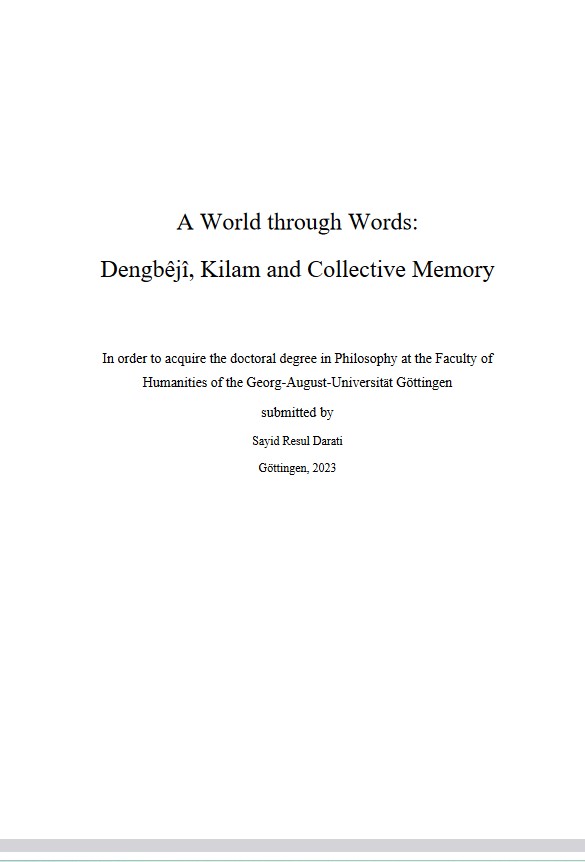 A World through Words:

Dengbêjî, Kilam and Collective Memory

In order to acquire the doctoral degree in Philosophy at the Faculty of Humanities of the Georg-August-Universität Göttingen

submitted by

Sayid Resul Darati

Göttingen, 2023